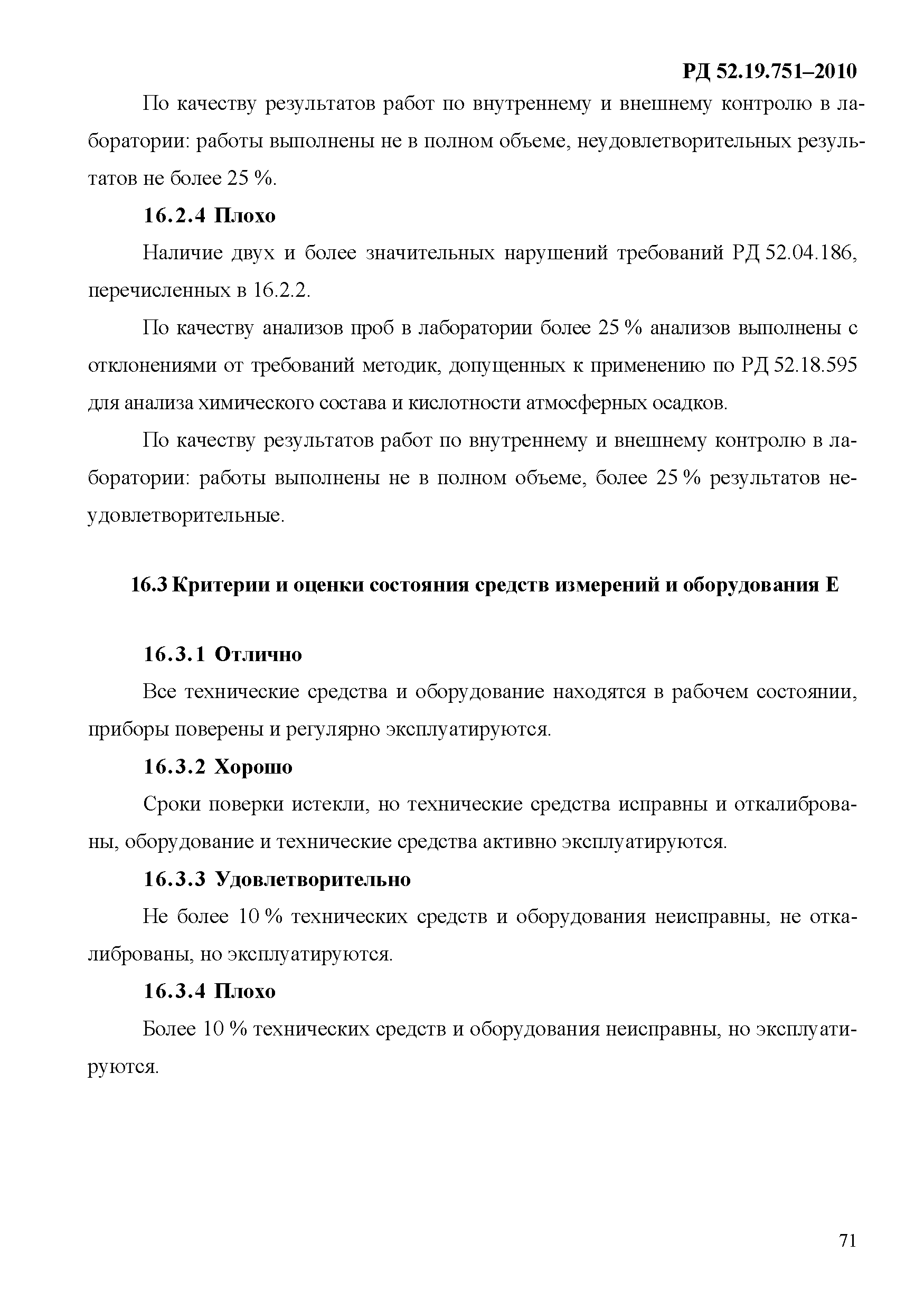 РД 52.19.751–2010

По качеству результатов работ по внутреннему и внешнему контролю в лаборатории: работы выполнены не в полном объеме, неудовлетворительных результатов не более 25 %.

16.2.4 Плохо

Наличие двух и более значительных нарушений требований РД 52.04.186, перечисленных в 16.2.2.

По качеству анализов проб в лаборатории более 25 % анализов выполнены с отклонениями от требований методик, допущенных к применению по РД 52.18.595 для анализа химического состава и кислотности атмосферных осадков.

По качеству результатов работ по внутреннему и внешнему контролю в лаборатории: работы выполнены не в полном объеме, более 25 % результатов неудовлетворительные.

16.3 Критерии и оценки состояния средств измерений и оборудования Е

16.3.1 Отлично

Все технические средства и оборудование находятся в рабочем состоянии, приборы поверены и регулярно эксплуатируются.

16.3.2 Хорошо

Сроки поверки истекли, но технические средства исправны и откалиброваны, оборудование и технические средства активно эксплуатируются.

16.3.3 Удовлетворительно

Не более 10 % технических средств и оборудования неисправны, не откалиброваны, но эксплуатируются.

16.3.4 Плохо

Более 10 % технических средств и оборудования неисправны, но эксплуатируются.

71